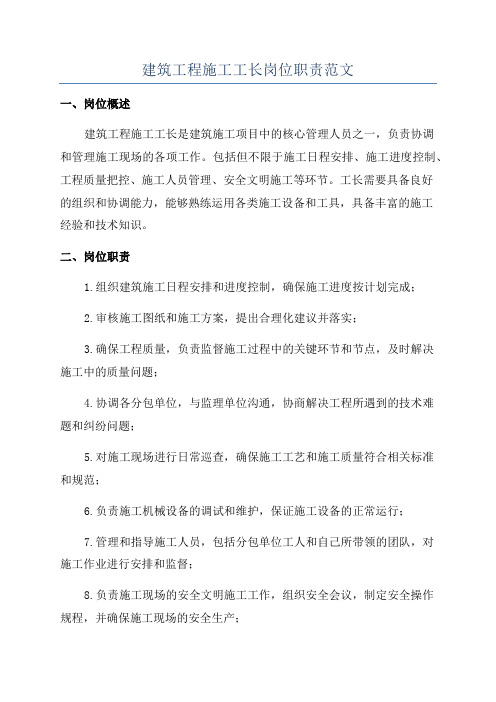 建筑工程施工工长岗位职责范文

一、岗位概述

建筑工程施工工长是建筑施工项目中的核心管理人员之一，负责协调和管理施工现场的各项工作。包括但不限于施工日程安排、施工进度控制、工程质量把控、施工人员管理、安全文明施工等环节。工长需要具备良好的组织和协调能力，能够熟练运用各类施工设备和工具，具备丰富的施工经验和技术知识。

二、岗位职责

1.组织建筑施工日程安排和进度控制，确保施工进度按计划完成；

2.审核施工图纸和施工方案，提出合理化建议并落实；

3.确保工程质量，负责监督施工过程中的关键环节和节点，及时解决施工中的质量问题；

4.协调各分包单位，与监理单位沟通，协商解决工程所遇到的技术难题和纠纷问题；

5.对施工现场进行日常巡查，确保施工工艺和施工质量符合相关标准和规范；

6.负责施工机械设备的调试和维护，保证施工设备的正常运行；

7.管理和指导施工人员，包括分包单位工人和自己所带领的团队，对施工作业进行安排和监督；

8.负责施工现场的安全文明施工工作，组织安全会议，制定安全操作规程，并确保施工现场的安全生产；